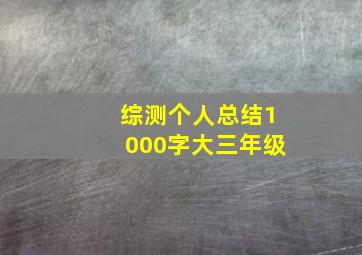 综测个人总结1000字大三年级